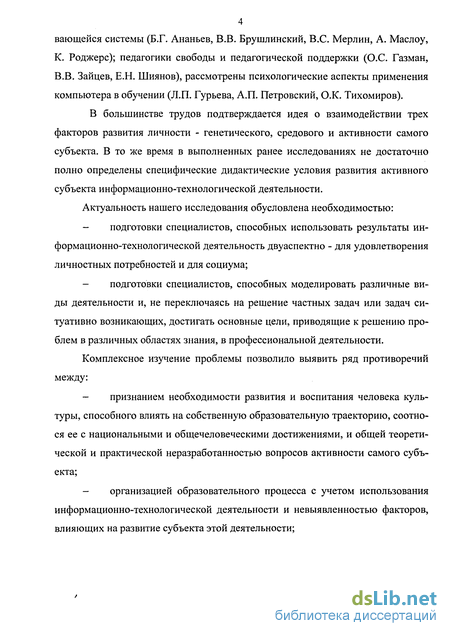 4

вающейся системы (Б.Г. Ананьев, В.В. Брушлинский, В.С. Мерлин, А. Маслоу, К. Роджерс); педагогики свободы и педагогической поддержки (О.С. Газман, В.В. Зайцев, Е.Н. Шиянов), рассмотрены психологические аспекты применения компьютера в обучении (Л.П. Гурьева, А.П. Петровский, О.К. Тихомиров).

В большинстве трудов подтверждается идея о взаимодействии трех факторов развития личности - генетического, средового и активности самого субъекта. В то же время в выполненных ранее исследованиях не достаточно полно определены специфические дидактические условия развития активного субъекта информационно-технологической деятельности.

Актуальность нашего исследования обусловлена необходимостью:

– подготовки специалистов, способных использовать результаты информационно-технологической деятельность двуаспектно - для удовлетворения личностных потребностей и для социума;

– подготовки специалистов, способных моделировать различные виды деятельности и, не переключаясь на решение частных задач или задач ситуативно возникающих, достигать основные цели, приводящие к решению проблем в различных областях знания, в профессиональной деятельности.

Комплексное изучение проблемы позволило выявить ряд противоречий между:

– признанием необходимости развития и воспитания человека культуры, способного влиять на собственную образовательную траекторию, соотнося ее с национальными и общечеловеческими достижениями, и общей теоретической и практической неразработанностью вопросов активности самого субъекта;

– организацией образовательного процесса с учетом использования информационно-технологической деятельности и невыявленностью факторов, влияющих на развитие субъекта этой деятельности;

dsLib.net
библиотека диссертаций